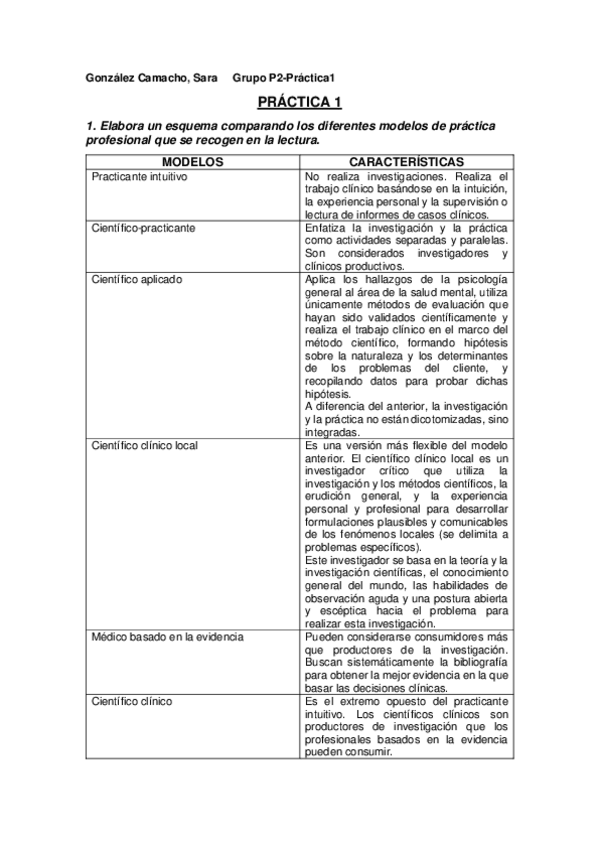 González Camacho, Sara     Grupo P2-Práctica1

PRÁCTICA 1

1. Elabora un esquema comparando los diferentes modelos de práctica profesional que se recogen en la lectura.

| MODELOS | CARACTERÍSTICAS |
|---|---|
| Practicante intuitivo | No realiza investigaciones. Realiza el trabajo clínico basándose en la intuición, la experiencia personal y la supervisión o lectura de informes de casos clínicos. |
| Científico-practicante | Enfatiza la investigación y la práctica como actividades separadas y paralelas. Son considerados investigadores y clínicos productivos. |
| Científico aplicado | Aplica los hallazgos de la psicología general al área de la salud mental, utiliza únicamente métodos de evaluación que hayan sido validados científicamente y realiza el trabajo clínico en el marco del método científico, formando hipótesis sobre la naturaleza y los determinantes de los problemas del cliente, y recopilando datos para probar dichas hipótesis. A diferencia del anterior, la investigación y la práctica no están dicotomizadas, sino integradas. |
| Científico clínico local | Es una versión más flexible del modelo anterior. El científico clínico local es un investigador crítico que utiliza la investigación y los métodos científicos, la erudición general, y la experiencia personal y profesional para desarrollar formulaciones plausibles y comunicables de los fenómenos locales (se delimita a problemas específicos). Este investigador se basa en la teoría y la investigación científicas, el conocimiento general del mundo, las habilidades de observación aguda y una postura abierta y escéptica hacia el problema para realizar esta investigación. |
| Médico basado en la evidencia | Pueden considerarse consumidores más que productores de la investigación. Buscan sistemáticamente la bibliografía para obtener la mejor evidencia en la que basar las decisiones clínicas. |
| Científico clínico | Es el extremo opuesto del practicante intuitivo. Los científicos clínicos son productores de investigación que los profesionales basados en la evidencia pueden consumir. |